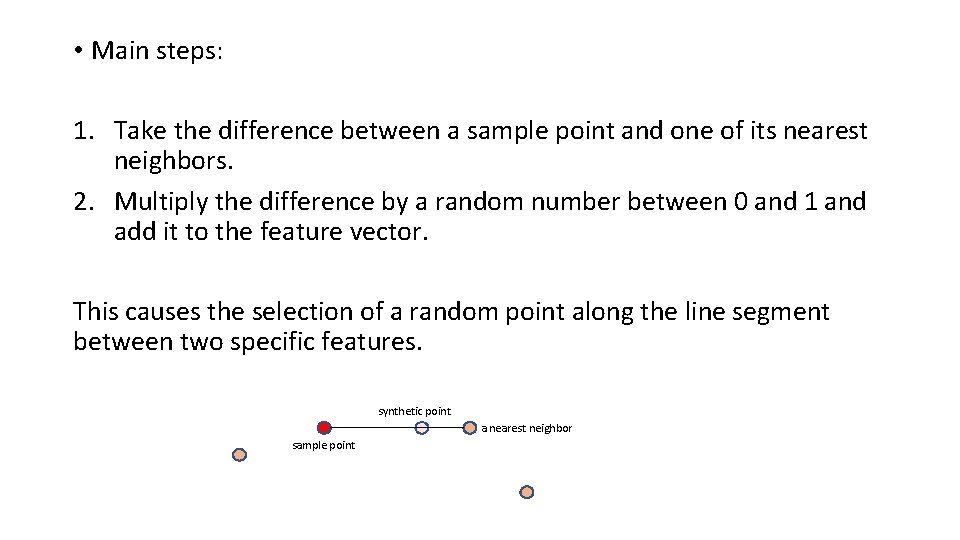 • Main steps:

1. Take the difference between a sample point and one of its nearest neighbors.
2. Multiply the difference by a random number between 0 and 1 and add it to the feature vector.

This causes the selection of a random point along the line segment between two specific features.

synthetic point

a nearest neighbor

sample point